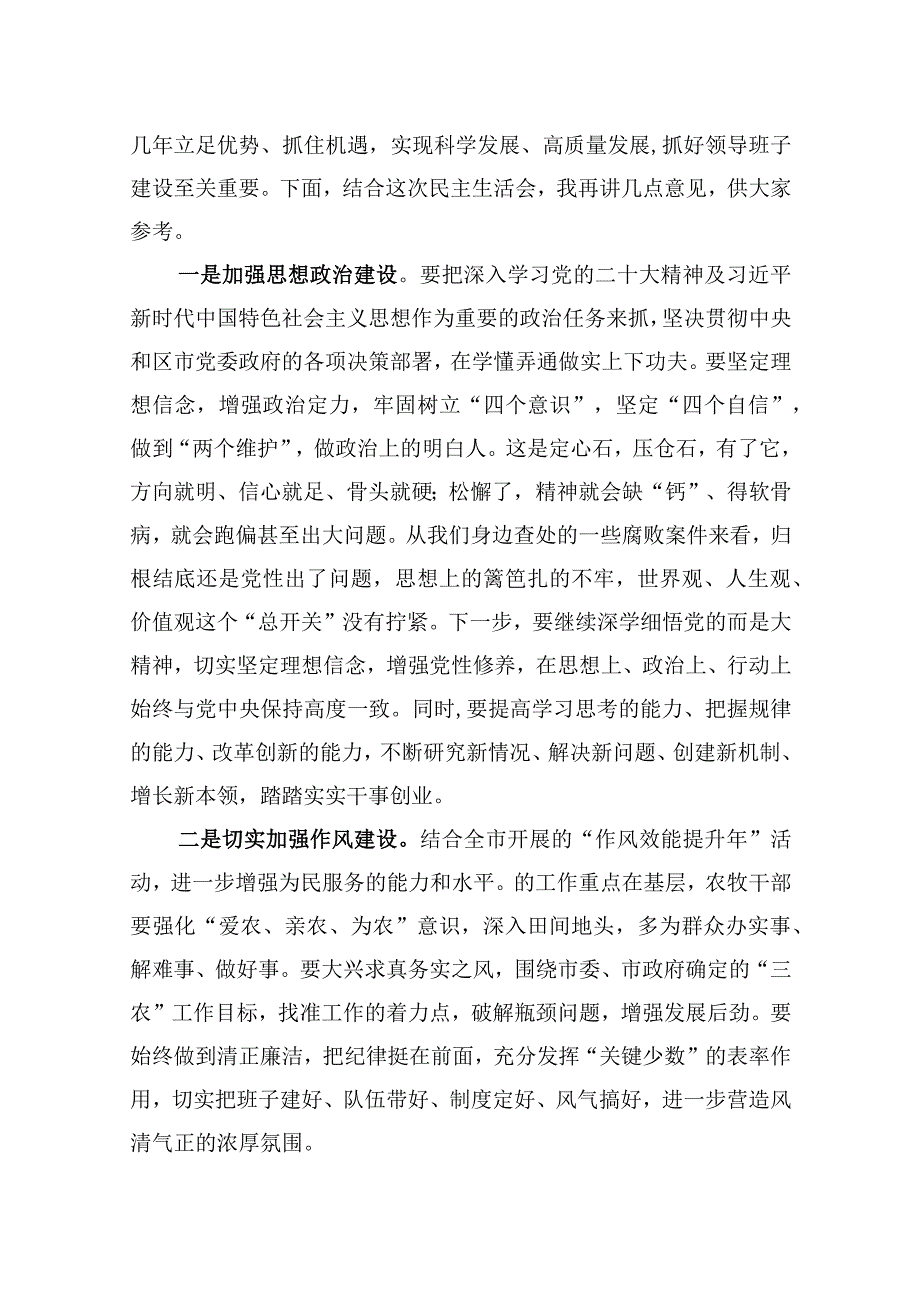 几年立足优势、抓住机遇，实现科学发展、高质量发展，抓好领导班子建设至关重要。下面，结合这次民主生活会，我再讲几点意见，供大家参考。

一是加强思想政治建设。要把深入学习党的二十大精神及习近平新时代中国特色社会主义思想作为重要的政治任务来抓，坚决贯彻中央和区市党委政府的各项决策部署，在学懂弄通做实上下功夫。要坚定理想信念，增强政治定力，牢固树立“四个意识”，坚定“四个自信”，做到“两个维护”，做政治上的明白人。这是定心石，压仓石，有了它，方向就明、信心就足、骨头就硬；松懈了，精神就会缺“钙”、得软骨病，就会跑偏甚至出大问题。从我们身边查处的一些腐败案件来看，归根结底还是党性出了问题，思想上的篱笆扎的不牢，世界观、人生观、价值观这个“总开关”没有拧紧。下一步，要继续深学细悟党的而是大精神，切实坚定理想信念，增强党性修养，在思想上、政治上、行动上始终与党中央保持高度一致。同时，要提高学习思考的能力、把握规律的能力、改革创新的能力，不断研究新情况、解决新问题、创建新机制、增长新本领，踏踏实实干事创业。

二是切实加强作风建设。结合全市开展的“作风效能提升年”活动，进一步增强为民服务的能力和水平。的工作重点在基层，农牧干部要强化“爱农、亲农、为农”意识，深入田间地头，多为群众办实事、解难事、做好事。要大兴求真务实之风，围绕市委、市政府确定的“三农”工作目标，找准工作的着力点，破解瓶颈问题，增强发展后劲。要始终做到清正廉洁，把纪律挺在前面，充分发挥“关键少数”的表率作用，切实把班子建好、队伍带好、制度定好、风气搞好，进一步营造风清气正的浓厚氛围。